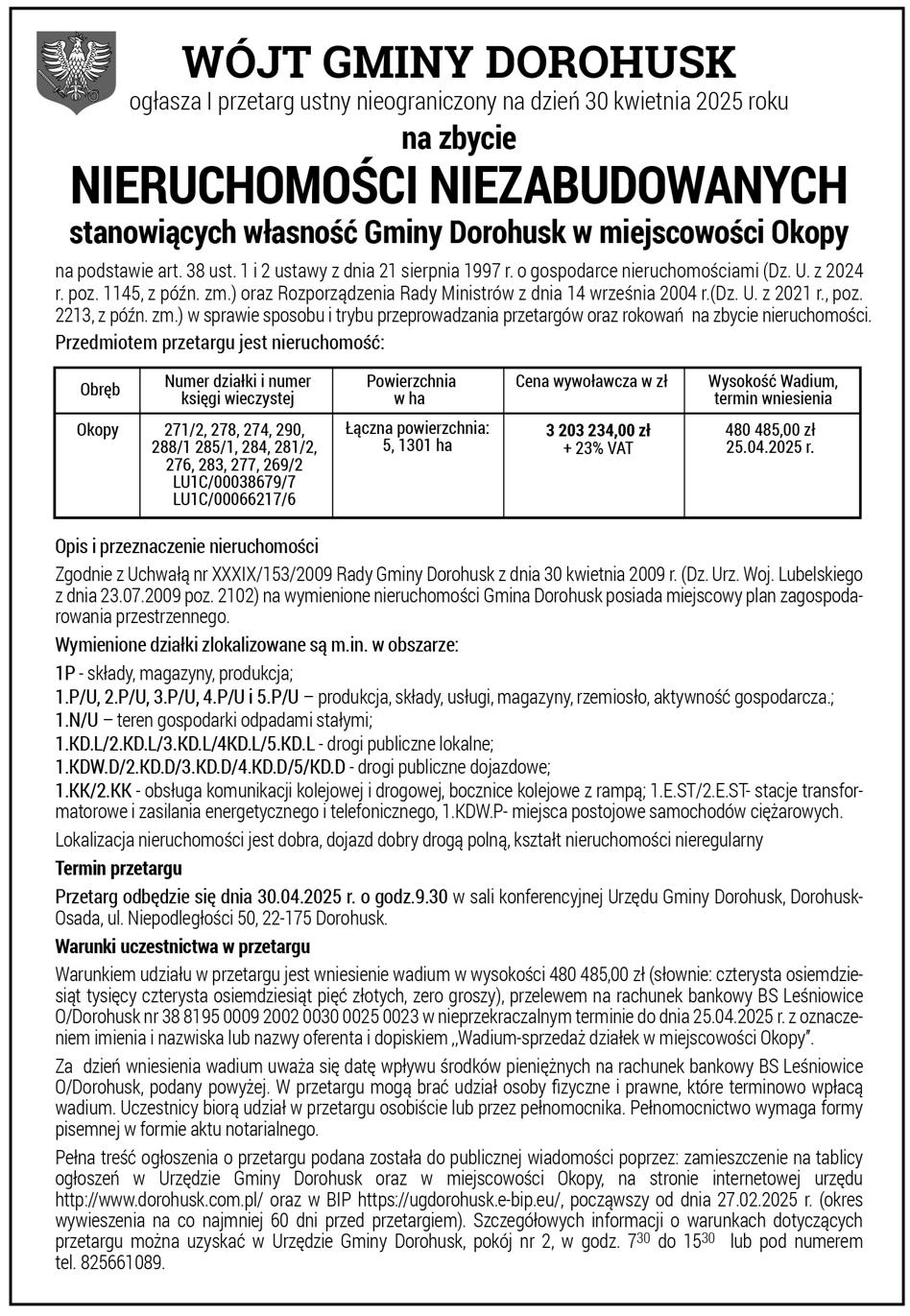 WÓJT GMINY DOROHUSK
ogłasza I przetarg ustny nieograniczony na dzień 30 kwietnia 2025 roku
na zbycie
NIERUCHOMOŚCI NIEZABUDOWANYCH
stanowiących własność Gminy Dorohusk w miejscowości Okopy

na podstawie art. 38 ust. 1 i 2 ustawy z dnia 21 sierpnia 1997 r. o gospodarce nieruchomościami (Dz. U. z 2024 r. poz. 1145, z późn. zm.) oraz Rozporządzenia Rady Ministrów z dnia 14 września 2004 r.(Dz. U. z 2021 r., poz. 2213, z późn. zm.) w sprawie sposobu i trybu przeprowadzania przetargów oraz rokowań na zbycie nieruchomości.

Przedmiotem przetargu jest nieruchomość:

| Obręb | Numer działki i numer księgi wieczystej | Powierzchnia w ha | Cena wywoławcza w zł | Wysokość Wadium, termin wniesienia |
|---|---|---|---|---|
| Okopy | 271/2, 278, 274, 290, 288/1 285/1, 284, 281/2, 276, 283, 277, 269/2 LU1C/00038679/7 LU1C/00066217/6 | Łączna powierzchnia: 5, 1301 ha | 3 203 234,00 zł + 23% VAT | 480 485,00 zł 25.04.2025 r. |

Opis i przeznaczenie nieruchomości

Zgodnie z Uchwałą nr XXXIX/153/2009 Rady Gminy Dorohusk z dnia 30 kwietnia 2009 r. (Dz. Urz. Woj. Lubelskiego z dnia 23.07.2009 poz. 2102) na wymienione nieruchomości Gmina Dorohusk posiada miejscowy plan zagospodarowania przestrzennego.

Wymienione działki zlokalizowane są m.in. w obszarze:

1P - składy, magazyny, produkcja;
1.P/U, 2.P/U, 3.P/U, 4.P/U i 5.P/U – produkcja, składy, usługi, magazyny, rzemiosło, aktywność gospodarcza.;
1.N/U – teren gospodarki odpadami stałymi;
1.KD.L/2.KD.L/3.KD.L/4KD.L/5.KD.L - drogi publiczne lokalne;
1.KDW.D/2.KD.D/3.KD.D/4.KD.D/5/KD.D - drogi publiczne dojazdowe;
1.KK/2.KK - obsługa komunikacji kolejowej i drogowej, bocznice kolejowe z rampą; 1.E.ST/2.E.ST- stacje transformatorowe i zasilania energetycznego i telefonicznego, 1.KDW.P- miejsca postojowe samochodów ciężarowych.

Lokalizacja nieruchomości jest dobra, dojazd dobry drogą polną, kształt nieruchomości nieregularny

Termin przetargu

Przetarg odbędzie się dnia 30.04.2025 r. o godz.9.30 w sali konferencyjnej Urzędu Gminy Dorohusk, Dorohusk-Osada, ul. Niepodległości 50, 22-175 Dorohusk.

Warunki uczestnictwa w przetargu

Warunkiem udziału w przetargu jest wniesienie wadium w wysokości 480 485,00 zł (słownie: czterysta osiemdziesiąt tysięcy czterysta osiemdziesiąt pięć złotych, zero groszy), przelewem na rachunek bankowy BS Leśniowice O/Dorohusk nr 38 8195 0009 2002 0030 0025 0023 w nieprzekraczalnym terminie do dnia 25.04.2025 r. z oznaczeniem imienia i nazwiska lub nazwy oferenta i dopiskiem „Wadium-sprzedaż działek w miejscowości Okopy".

Za dzień wniesienia wadium uważa się datę wpływu środków pieniężnych na rachunek bankowy BS Leśniowice O/Dorohusk, podany powyżej. W przetargu mogą brać udział osoby fizyczne i prawne, które terminowo wpłacą wadium. Uczestnicy biorą udział w przetargu osobiście lub przez pełnomocnika. Pełnomocnictwo wymaga formy pisemnej w formie aktu notarialnego.

Pełna treść ogłoszenia o przetargu podana została do publicznej wiadomości poprzez: zamieszczenie na tablicy ogłoszeń w Urzędzie Gminy Dorohusk oraz w miejscowości Okopy, na stronie internetowej urzędu http://www.dorohusk.com.pl/ oraz w BIP https://ugdorohusk.e-bip.eu/, począwszy od dnia 27.02.2025 r. (okres wywieszenia na co najmniej 60 dni przed przetargiem). Szczegółowych informacji o warunkach dotyczących przetargu można uzyskać w Urzędzie Gminy Dorohusk, pokój nr 2, w godz. $7^{30}$ do $15^{30}$ lub pod numerem tel. 825661089.